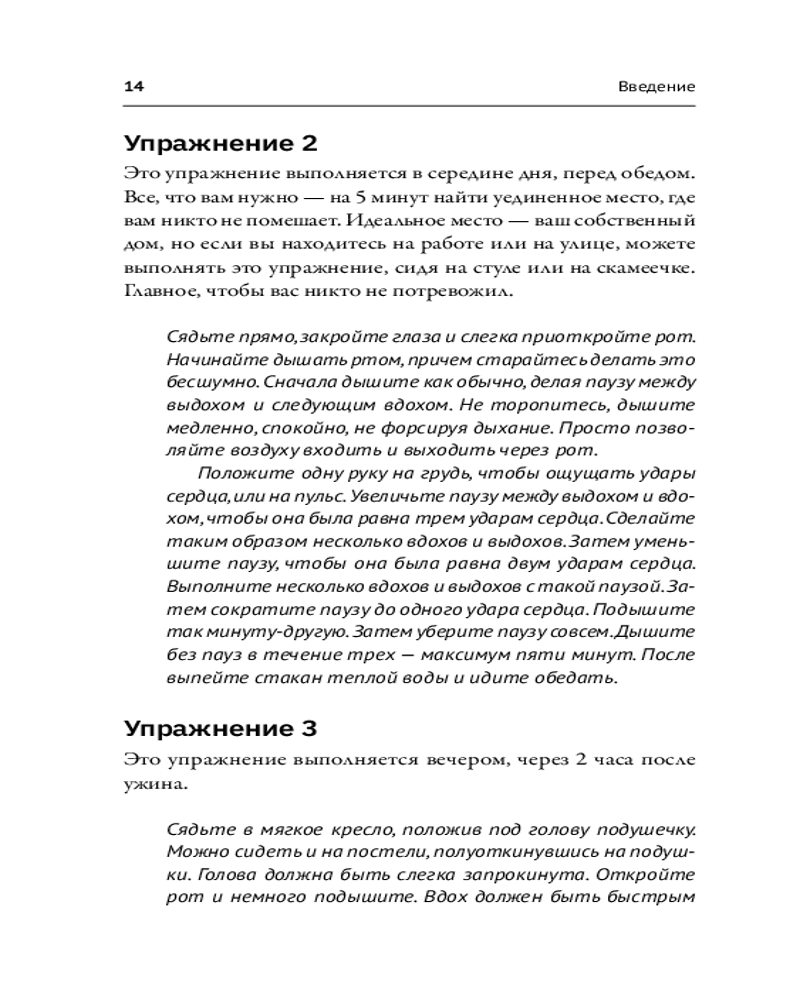 14 Введение

Упражнение 2

Это упражнение выполняется в середине дня, перед обедом. Все, что вам нужно — на 5 минут найти уединенное место, где вам никто не помешает. Идеальное место — ваш собственный дом, но если вы находитесь на работе или на улице, можете выполнять это упражнение, сидя на стуле или на скамеечке. Главное, чтобы вас никто не потревожил.

Сядьте прямо, закройте глаза и слегка приоткройте рот. Начинайте дышать ртом, причем старайтесь делать это бесшумно. Сначала дышите как обычно, делая паузу между выдохом и следующим вдохом. Не торопитесь, дышите медленно, спокойно, не форсируя дыхание. Просто позволяйте воздуху входить и выходить через рот.

Положите одну руку на грудь, чтобы ощущать удары сердца, или на пульс. Увеличьте паузу между выдохом и вдохом, чтобы она была равна трем ударам сердца. Сделайте таким образом несколько вдохов и выдохов. Затем уменьшите паузу, чтобы она была равна двум ударам сердца. Выполните несколько вдохов и выдохов с такой паузой. Затем сократите паузу до одного удара сердца. Подышите так минуту-другую. Затем уберите паузу совсем. Дышите без пауз в течение трех — максимум пяти минут. После выпейте стакан теплой воды и идите обедать.

Упражнение 3

Это упражнение выполняется вечером, через 2 часа после ужина.

Сядьте в мягкое кресло, положив под голову подушечку. Можно сидеть и на постели, полуоткинувшись на подушки. Голова должна быть слегка запрокинута. Откройте рот и немного подышите. Вдох должен быть быстрым